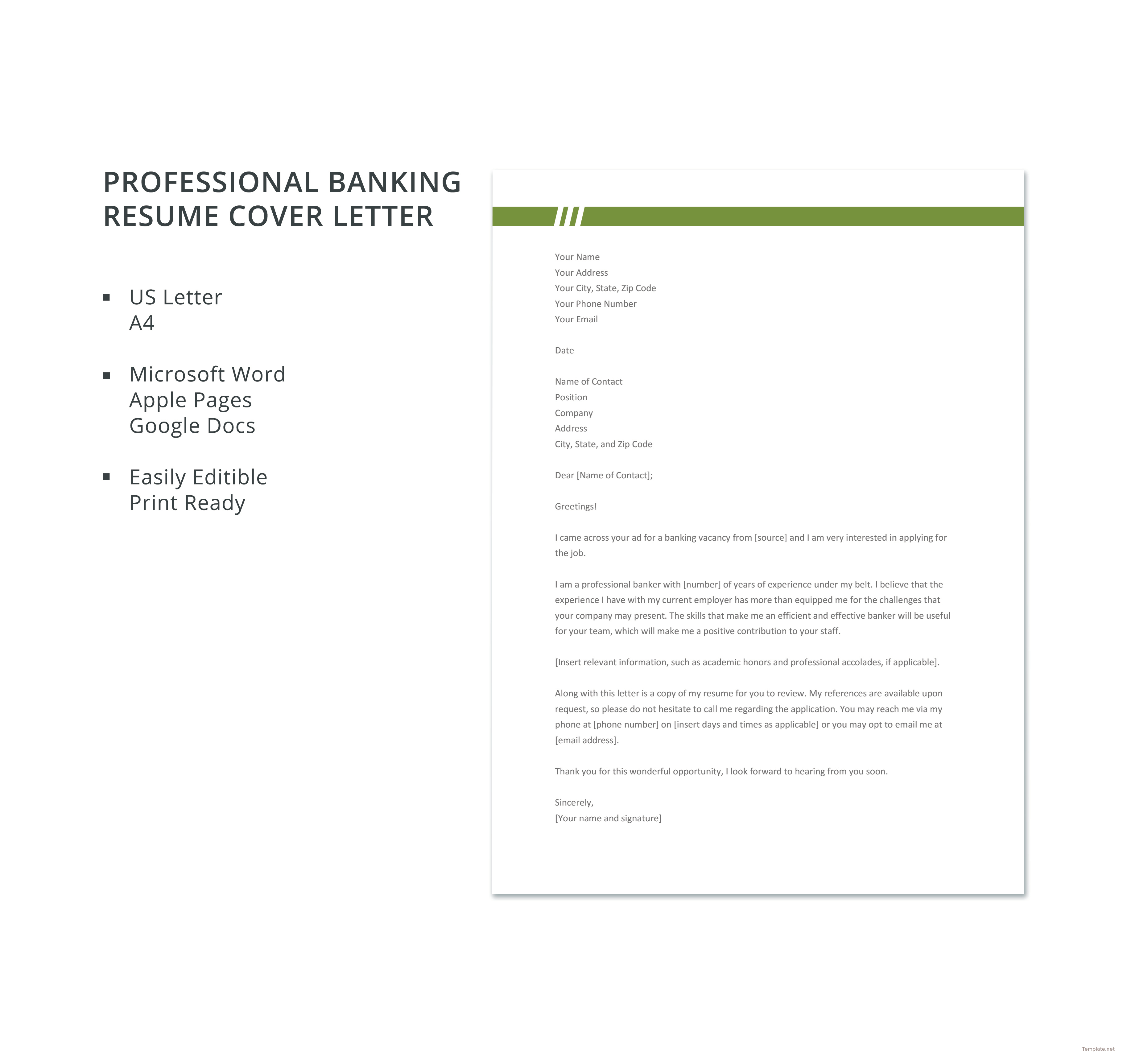 PROFESSIONAL BANKING RESUME COVER LETTER

▪ US Letter
A4

▪ Microsoft Word
Apple Pages
Google Docs

▪ Easily Editible
Print Ready

Your Name
Your Address
Your City, State, Zip Code
Your Phone Number
Your Email

Date

Name of Contact
Position
Company
Address
City, State, and Zip Code

Dear [Name of Contact];

Greetings!

I came across your ad for a banking vacancy from [source] and I am very interested in applying for the job.

I am a professional banker with [number] of years of experience under my belt. I believe that the experience I have with my current employer has more than equipped me for the challenges that your company may present. The skills that make me an efficient and effective banker will be useful for your team, which will make me a positive contribution to your staff.

[Insert relevant information, such as academic honors and professional accolades, if applicable].

Along with this letter is a copy of my resume for you to review. My references are available upon request, so please do not hesitate to call me regarding the application. You may reach me via my phone at [phone number] on [insert days and times as applicable] or you may opt to email me at [email address].

Thank you for this wonderful opportunity, I look forward to hearing from you soon.

Sincerely,
[Your name and signature]

Template.net